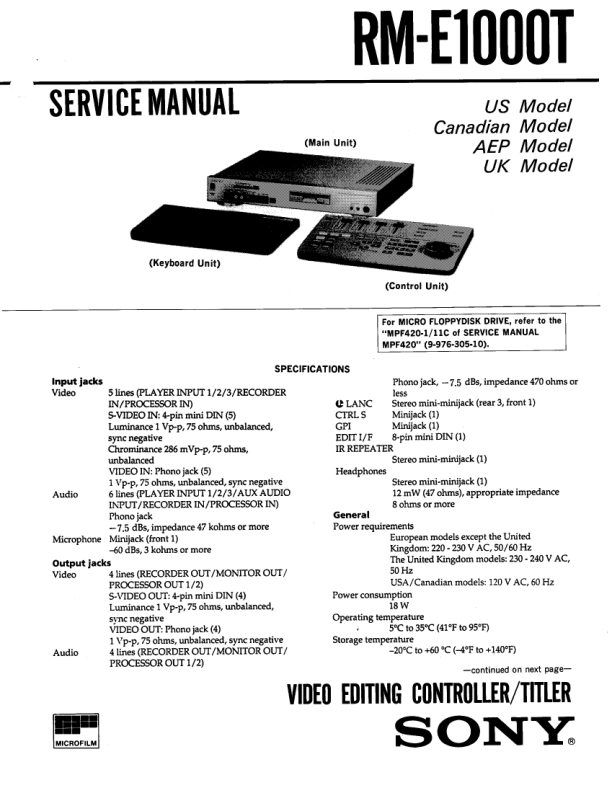 RM-E1000T

SERVICE MANUAL

US Model
Canadian Model
AEP Model
UK Model

(Main Unit)

(Keyboard Unit)

(Control Unit)

For MICRO FLOPPYDISK DRIVE, refer to the "MPF420-1/11C of SERVICE MANUAL MPF420" (9-976-305-10).

SPECIFICATIONS

Input jacks
Video 5 lines (PLAYER INPUT 1/2/3/RECORDER IN/PROCESSOR IN)
S-VIDEO IN: 4-pin mini DIN (5)
Luminance 1 Vp-p, 75 ohms, unbalanced, sync negative
Chrominance 286 mVp-p, 75 ohms, unbalanced
VIDEO IN: Phono jack (5)
1 Vp-p, 75 ohms, unbalanced, sync negative
Audio 6 lines (PLAYER INPUT 1/2/3/AUX AUDIO INPUT/RECORDER IN/PROCESSOR IN)
Phono jack
−7.5 dBs, impedance 47 kohms or more
Microphone Minijack (front 1)
−60 dBs, 3 kohms or more
Output jacks
Video 4 lines (RECORDER OUT/MONITOR OUT/PROCESSOR OUT 1/2)
S-VIDEO OUT: 4-pin mini DIN (4)
Luminance 1 Vp-p, 75 ohms, unbalanced, sync negative
VIDEO OUT: Phono jack (4)
1 Vp-p, 75 ohms, unbalanced, sync negative
Audio 4 lines (RECORDER OUT/MONITOR OUT/PROCESSOR OUT 1/2)

Phono jack, −7.5 dBs, impedance 470 ohms or less
LANC Stereo mini-minijack (rear 3, front 1)
CTRL S Minijack (1)
GPI Minijack (1)
EDIT I/F 8-pin mini DIN (1)
IR REPEATER
Stereo mini-minijack (1)
Headphones
Stereo mini-minijack (1)
12 mW (47 ohms), appropriate impedance 8 ohms or more
General
Power requirements
European models except the United Kingdom: 220 - 230 V AC, 50/60 Hz
The United Kingdom models: 230 - 240 V AC, 50 Hz
USA/Canadian models: 120 V AC, 60 Hz
Power consumption
18 W
Operating temperature
5°C to 35°C (41°F to 95°F)
Storage temperature
−20°C to +60 °C (−4°F to +140°F)

—continued on next page—

VIDEO EDITING CONTROLLER/TITLER

MICROFILM

SONY®